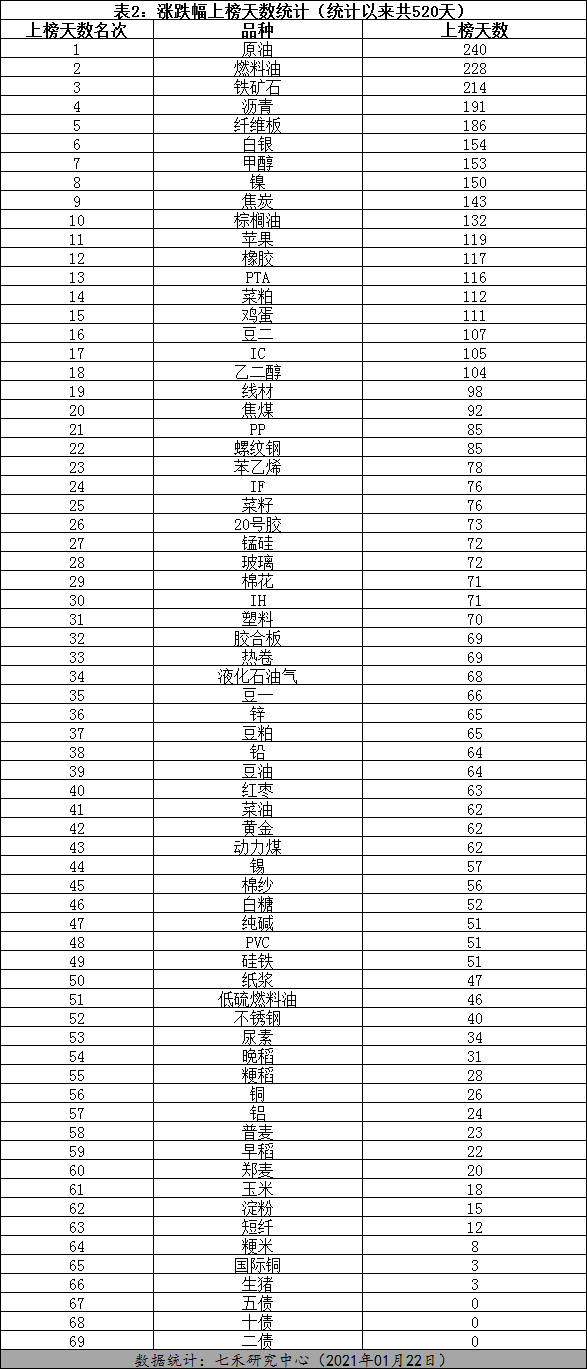 表2：涨跌幅上榜天数统计（统计以来共520天）

| 上榜天数名次 | 品种 | 上榜天数 |
|---|---|---|
| 1 | 原油 | 240 |
| 2 | 燃料油 | 228 |
| 3 | 铁矿石 | 214 |
| 4 | 沥青 | 191 |
| 5 | 纤维板 | 186 |
| 6 | 白银 | 154 |
| 7 | 甲醇 | 153 |
| 8 | 镍 | 150 |
| 9 | 焦炭 | 143 |
| 10 | 棕榈油 | 132 |
| 11 | 苹果 | 119 |
| 12 | 橡胶 | 117 |
| 13 | PTA | 116 |
| 14 | 菜粕 | 112 |
| 15 | 鸡蛋 | 111 |
| 16 | 豆二 | 107 |
| 17 | IC | 105 |
| 18 | 乙二醇 | 104 |
| 19 | 线材 | 98 |
| 20 | 焦煤 | 92 |
| 21 | PP | 85 |
| 22 | 螺纹钢 | 85 |
| 23 | 苯乙烯 | 78 |
| 24 | IF | 76 |
| 25 | 菜籽 | 76 |
| 26 | 20号胶 | 73 |
| 27 | 锰硅 | 72 |
| 28 | 玻璃 | 72 |
| 29 | 棉花 | 71 |
| 30 | IH | 71 |
| 31 | 塑料 | 70 |
| 32 | 胶合板 | 69 |
| 33 | 热卷 | 69 |
| 34 | 液化石油气 | 68 |
| 35 | 豆一 | 66 |
| 36 | 锌 | 65 |
| 37 | 豆粕 | 65 |
| 38 | 铅 | 64 |
| 39 | 豆油 | 64 |
| 40 | 红枣 | 63 |
| 41 | 菜油 | 62 |
| 42 | 黄金 | 62 |
| 43 | 动力煤 | 62 |
| 44 | 锡 | 57 |
| 45 | 棉纱 | 56 |
| 46 | 白糖 | 52 |
| 47 | 纯碱 | 51 |
| 48 | PVC | 51 |
| 49 | 硅铁 | 51 |
| 50 | 纸浆 | 47 |
| 51 | 低硫燃料油 | 46 |
| 52 | 不锈钢 | 40 |
| 53 | 尿素 | 34 |
| 54 | 晚稻 | 31 |
| 55 | 粳稻 | 28 |
| 56 | 铜 | 26 |
| 57 | 铝 | 24 |
| 58 | 普麦 | 23 |
| 59 | 早稻 | 22 |
| 60 | 郑麦 | 20 |
| 61 | 玉米 | 18 |
| 62 | 淀粉 | 15 |
| 63 | 短纤 | 12 |
| 64 | 粳米 | 8 |
| 65 | 国际铜 | 3 |
| 66 | 生猪 | 3 |
| 67 | 五债 | 0 |
| 68 | 十债 | 0 |
| 69 | 二债 | 0 |

数据统计：七禾研究中心（2021年01月22日）